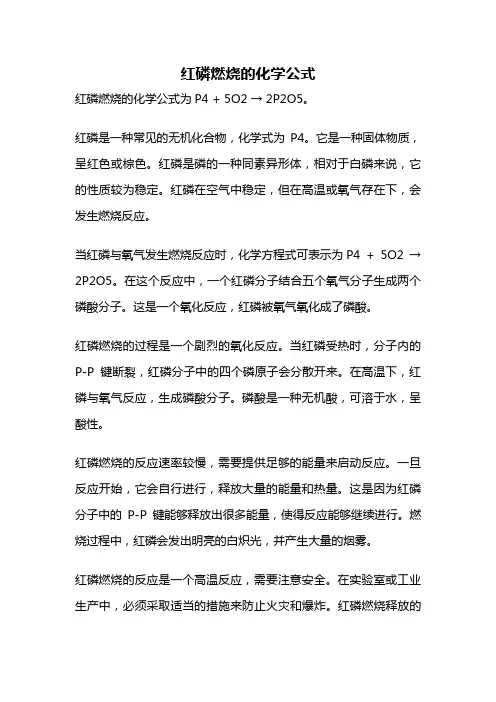 红磷燃烧的化学公式

红磷燃烧的化学公式为 P4 + 5O2 → 2P2O5。

红磷是一种常见的无机化合物，化学式为 P4。它是一种固体物质，呈红色或棕色。红磷是磷的一种同素异形体，相对于白磷来说，它的性质较为稳定。红磷在空气中稳定，但在高温或氧气存在下，会发生燃烧反应。

当红磷与氧气发生燃烧反应时，化学方程式可表示为 P4 + 5O2 → 2P2O5。在这个反应中，一个红磷分子结合五个氧气分子生成两个磷酸分子。这是一个氧化反应，红磷被氧气氧化成了磷酸。

红磷燃烧的过程是一个剧烈的氧化反应。当红磷受热时，分子内的 P-P 键断裂，红磷分子中的四个磷原子会分散开来。在高温下，红磷与氧气反应，生成磷酸分子。磷酸是一种无机酸，可溶于水，呈酸性。

红磷燃烧的反应速率较慢，需要提供足够的能量来启动反应。一旦反应开始，它会自行进行，释放大量的能量和热量。这是因为红磷分子中的 P-P 键能够释放出很多能量，使得反应能够继续进行。燃烧过程中，红磷会发出明亮的白炽光，并产生大量的烟雾。

红磷燃烧的反应是一个高温反应，需要注意安全。在实验室或工业生产中，必须采取适当的措施来防止火灾和爆炸。红磷燃烧释放的